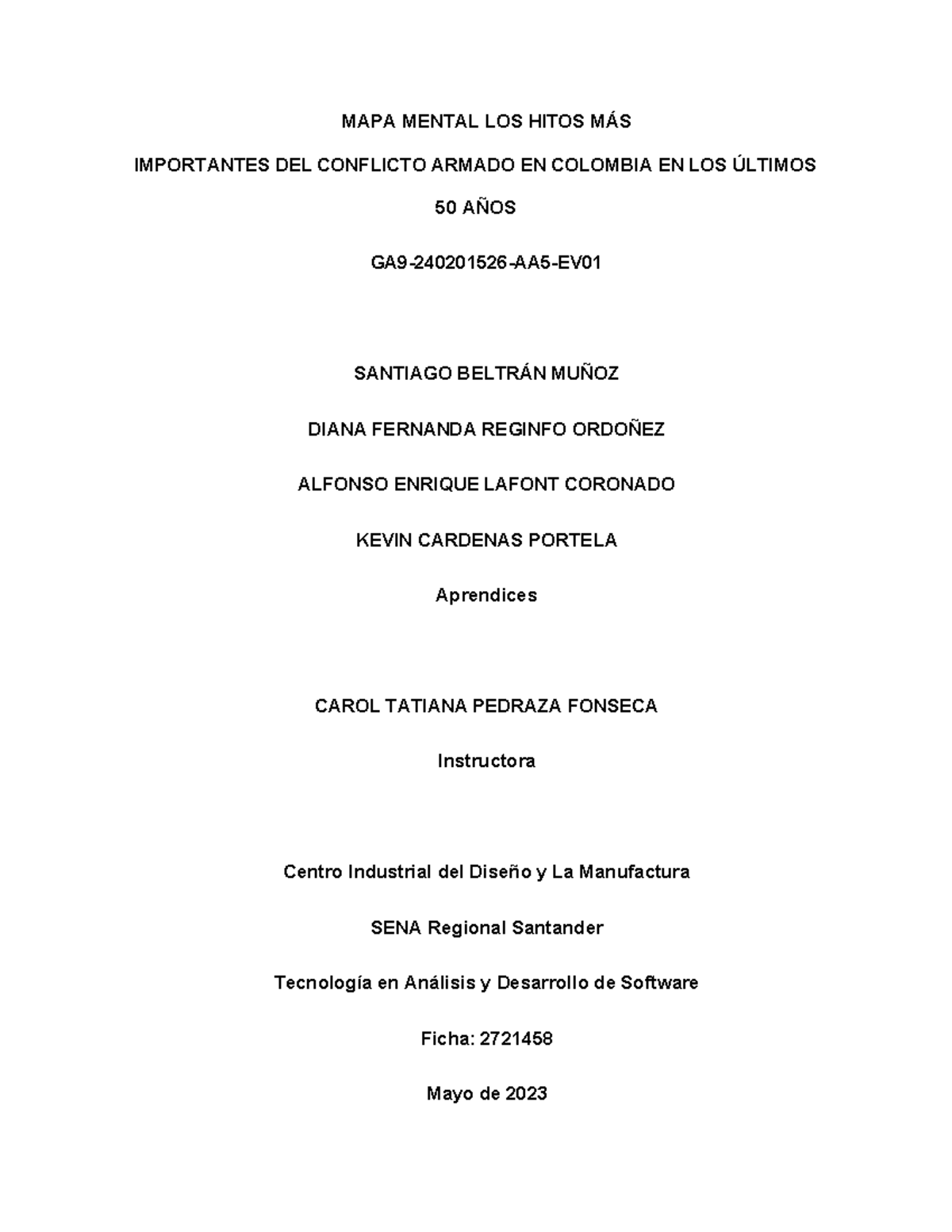 MAPA MENTAL LOS HITOS MÁS IMPORTANTES DEL CONFLICTO ARMADO EN COLOMBIA EN LOS ÚLTIMOS 50 AÑOS

GA9-240201526-AA5-EV01

SANTIAGO BELTRÁN MUÑOZ

DIANA FERNANDA REGINFO ORDOÑEZ

ALFONSO ENRIQUE LAFONT CORONADO

KEVIN CARDENAS PORTELA

Aprendices

CAROL TATIANA PEDRAZA FONSECA

Instructora

Centro Industrial del Diseño y La Manufactura

SENA Regional Santander

Tecnología en Análisis y Desarrollo de Software

Ficha: 2721458

Mayo de 2023